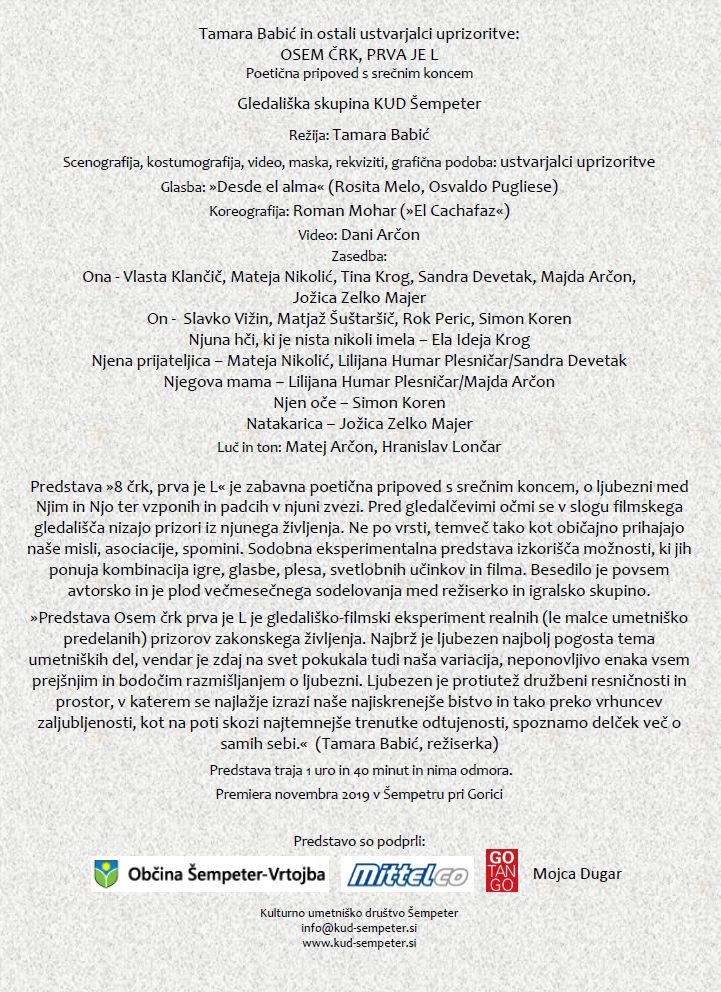 Tamara Babić in ostali ustvarjalci uprizoritve:
OSEM ČRK, PRVA JE L
Poetična pripoved s srečnim koncem

Gledališka skupina KUD Šempeter

Režija: Tamara Babić

Scenografija, kostumografija, video, maska, rekviziti, grafična podoba: ustvarjalci uprizoritve

Glasba: »Desde el alma« (Rosita Melo, Osvaldo Pugliese)

Koreografija: Roman Mohar (»El Cachafaz«)

Video: Dani Arčon

Zasedba:
Ona - Vlasta Klančič, Mateja Nikolić, Tina Krog, Sandra Devetak, Majda Arčon, Jožica Zelko Majer
On - Slavko Vižin, Matjaž Šuštaršič, Rok Peric, Simon Koren
Njuna hči, ki je nista nikoli imela – Ela Ideja Krog
Njena prijateljica – Mateja Nikolić, Lilijana Humar Plesničar/Sandra Devetak
Njegova mama – Lilijana Humar Plesničar/Majda Arčon
Njen oče – Simon Koren
Natakarica – Jožica Zelko Majer
Luč in ton: Matej Arčon, Hranislav Lončar

Predstava »8 črk, prva je L« je zabavna poetična pripoved s srečnim koncem, o ljubezni med Njim in Njo ter vzponih in padcih v njuni zvezi. Pred gledalčevimi očmi se v slogu filmskega gledališča nizajo prizori iz njunega življenja. Ne po vrsti, temveč tako kot običajno prihajajo naše misli, asociacije, spomini. Sodobna eksperimentalna predstava izkorišča možnosti, ki jih ponuja kombinacija igre, glasbe, plesa, svetlobnih učinkov in filma. Besedilo je povsem avtorsko in je plod večmesečnega sodelovanja med režiserko in igralsko skupino.

»Predstava Osem črk prva je L je gledališko-filmski eksperiment realnih (le malce umetniško predelanih) prizorov zakonskega življenja. Najbrž je ljubezen najbolj pogosta tema umetniških del, vendar je zdaj na svet pokukala tudi naša variacija, neponovljivo enaka vsem prejšnjim in bodočim razmišljanjem o ljubezni. Ljubezen je protiutež družbeni resničnosti in prostor, v katerem se najlažje izrazi naše najiskrenejše bistvo in tako preko vrhuncev zaljubljenosti, kot na poti skozi najtemnejše trenutke odtujenosti, spoznamo delček več o samih sebi.« (Tamara Babić, režiserka)

Predstava traja 1 uro in 40 minut in nima odmora.

Premiera novembra 2019 v Šempetru pri Gorici

Predstavo so podprli:

Občina Šempeter-Vrtojba mittelco GO TAN GO Mojca Dugar

Kulturno umetniško društvo Šempeter
info@kud-sempeter.si
www.kud-sempeter.si